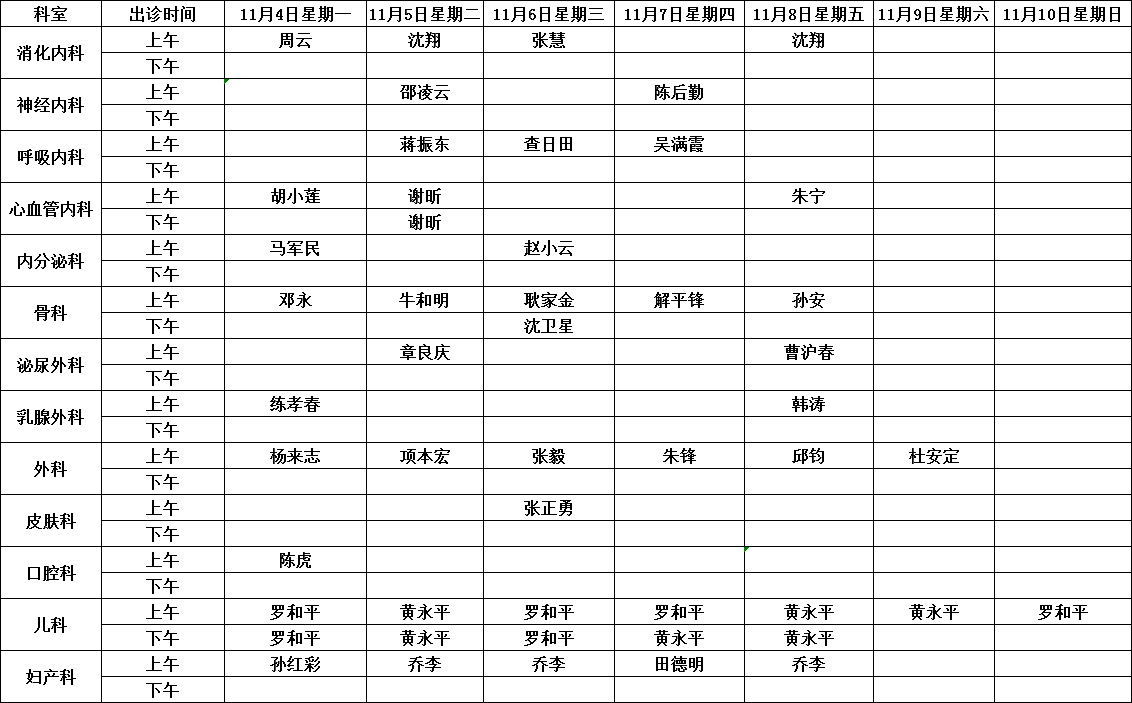 | 科室 | 出诊时间 | 11月4日星期一 | 11月5日星期二 | 11月6日星期三 | 11月7日星期四 | 11月8日星期五 | 11月9日星期六 | 11月10日星期日 |
|---|---|---|---|---|---|---|---|---|
| 消化内科 | 上午 | 周云 | 沈翔 | 张慧 | | 沈翔 | | |
| | 下午 | | | | | | | |
| 神经内科 | 上午 | | 邵凌云 | | 陈后勤 | | | |
| | 下午 | | | | | | | |
| 呼吸内科 | 上午 | | 蒋振东 | 查日田 | 吴满霞 | | | |
| | 下午 | | | | | | | |
| 心血管内科 | 上午 | 胡小莲 | 谢昕 | | | 朱宁 | | |
| | 下午 | | 谢昕 | | | | | |
| 内分泌科 | 上午 | 马军民 | | 赵小云 | | | | |
| | 下午 | | | | | | | |
| 骨科 | 上午 | 邓永 | 牛和明 | 耿家金 | 解平锋 | 孙安 | | |
| | 下午 | | | 沈卫星 | | | | |
| 泌尿外科 | 上午 | | 章良庆 | | | 曹沪春 | | |
| | 下午 | | | | | | | |
| 乳腺外科 | 上午 | 练孝春 | | | | 韩涛 | | |
| | 下午 | | | | | | | |
| 外科 | 上午 | 杨来志 | 项本宏 | 张毅 | 朱锋 | 邱钧 | 杜安定 | |
| | 下午 | | | | | | | |
| 皮肤科 | 上午 | | | 张正勇 | | | | |
| | 下午 | | | | | | | |
| 口腔科 | 上午 | 陈虎 | | | | | | |
| | 下午 | | | | | | | |
| 儿科 | 上午 | 罗和平 | 黄永平 | 罗和平 | 罗和平 | 黄永平 | 黄永平 | 罗和平 |
| | 下午 | 罗和平 | 黄永平 | 罗和平 | 黄永平 | 黄永平 | | |
| 妇产科 | 上午 | 孙红彩 | 乔李 | 乔李 | 田德明 | 乔李 | | |
| | 下午 | | | | | | | |